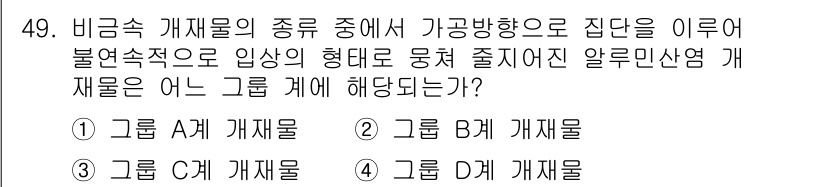 49. 비금속 개재물의 종류 중에서 가공방향으로 집단을 이루어 불연속적으로 입상의 형태로 뭉쳐 줄지어진 알루민산염 개재물은 어느 그룹 계에 해당되는가?

① 그룹 A계 개재물 ② 그룹 B계 개재물

③ 그룹 C계 개재물 ④ 그룹 D계 개재물